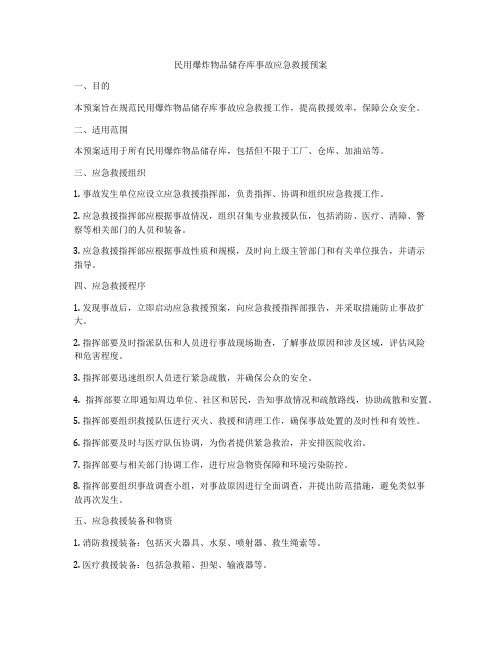 民用爆炸物品储存库事故应急救援预案

一、目的

本预案旨在规范民用爆炸物品储存库事故应急救援工作，提高救援效率，保障公众安全。

二、适用范围

本预案适用于所有民用爆炸物品储存库，包括但不限于工厂、仓库、加油站等。

三、应急救援组织

1. 事故发生单位应设立应急救援指挥部，负责指挥、协调和组织应急救援工作。

2. 应急救援指挥部应根据事故情况，组织召集专业救援队伍，包括消防、医疗、清障、警察等相关部门的人员和装备。

3. 应急救援指挥部应根据事故性质和规模，及时向上级主管部门和有关单位报告，并请示指导。

四、应急救援程序

1. 发现事故后，立即启动应急救援预案，向应急救援指挥部报告，并采取措施防止事故扩大。

2. 指挥部要及时指派队伍和人员进行事故现场勘查，了解事故原因和涉及区域，评估风险和危害程度。

3. 指挥部要迅速组织人员进行紧急疏散，并确保公众的安全。

4. 指挥部要立即通知周边单位、社区和居民，告知事故情况和疏散路线，协助疏散和安置。

5. 指挥部要组织救援队伍进行灭火、救援和清理工作，确保事故处置的及时性和有效性。

6. 指挥部要及时与医疗队伍协调，为伤者提供紧急救治，并安排医院收治。

7. 指挥部要与相关部门协调工作，进行应急物资保障和环境污染防控。

8. 指挥部要组织事故调查小组，对事故原因进行全面调查，并提出防范措施，避免类似事故再次发生。

五、应急救援装备和物资

1. 消防救援装备：包括灭火器具、水泵、喷射器、救生绳索等。

2. 医疗救援装备：包括急救箱、担架、输液器等。